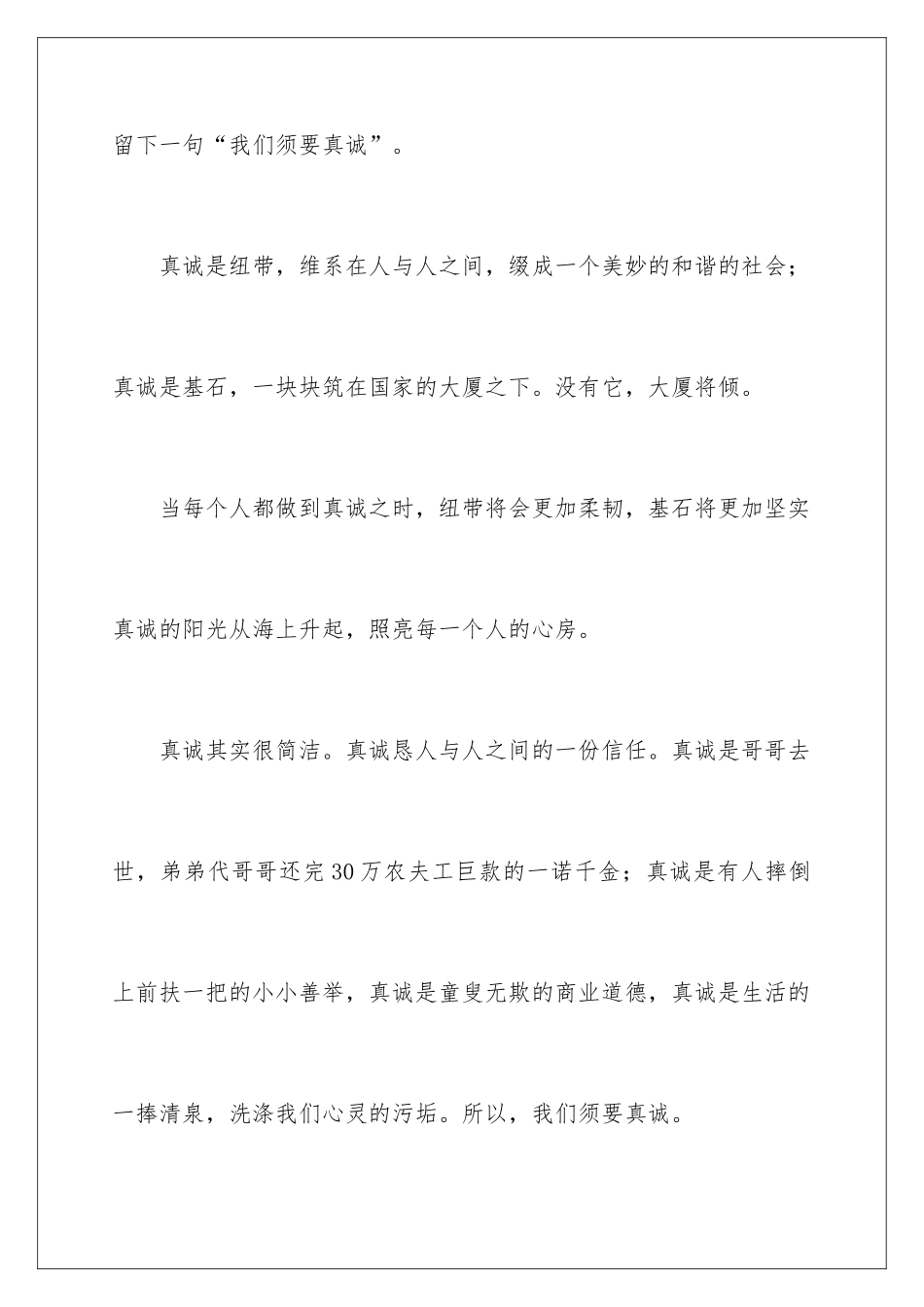 留下一句“我们须要真诚”。

真诚是纽带，维系在人与人之间，缀成一个美妙的和谐的社会；真诚是基石，一块块筑在国家的大厦之下。没有它，大厦将倾。

当每个人都做到真诚之时，纽带将会更加柔韧，基石将更加坚实真诚的阳光从海上升起，照亮每一个人的心房。

真诚其实很简洁。真诚恳人与人之间的一份信任。真诚是哥哥去世，弟弟代哥哥还完30万农夫工巨款的一诺千金；真诚是有人摔倒上前扶一把的小小善举，真诚是童叟无欺的商业道德，真诚是生活的一捧清泉，洗涤我们心灵的污垢。所以，我们须要真诚。